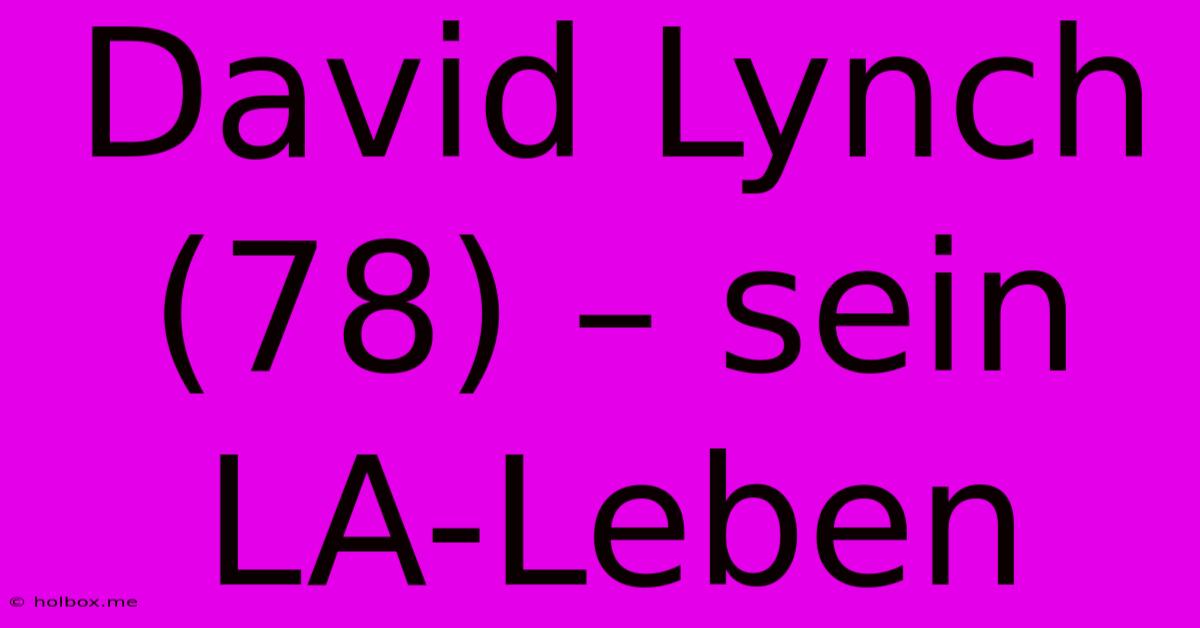 David Lynch (78) – sein LA-Leben

© holbox.me